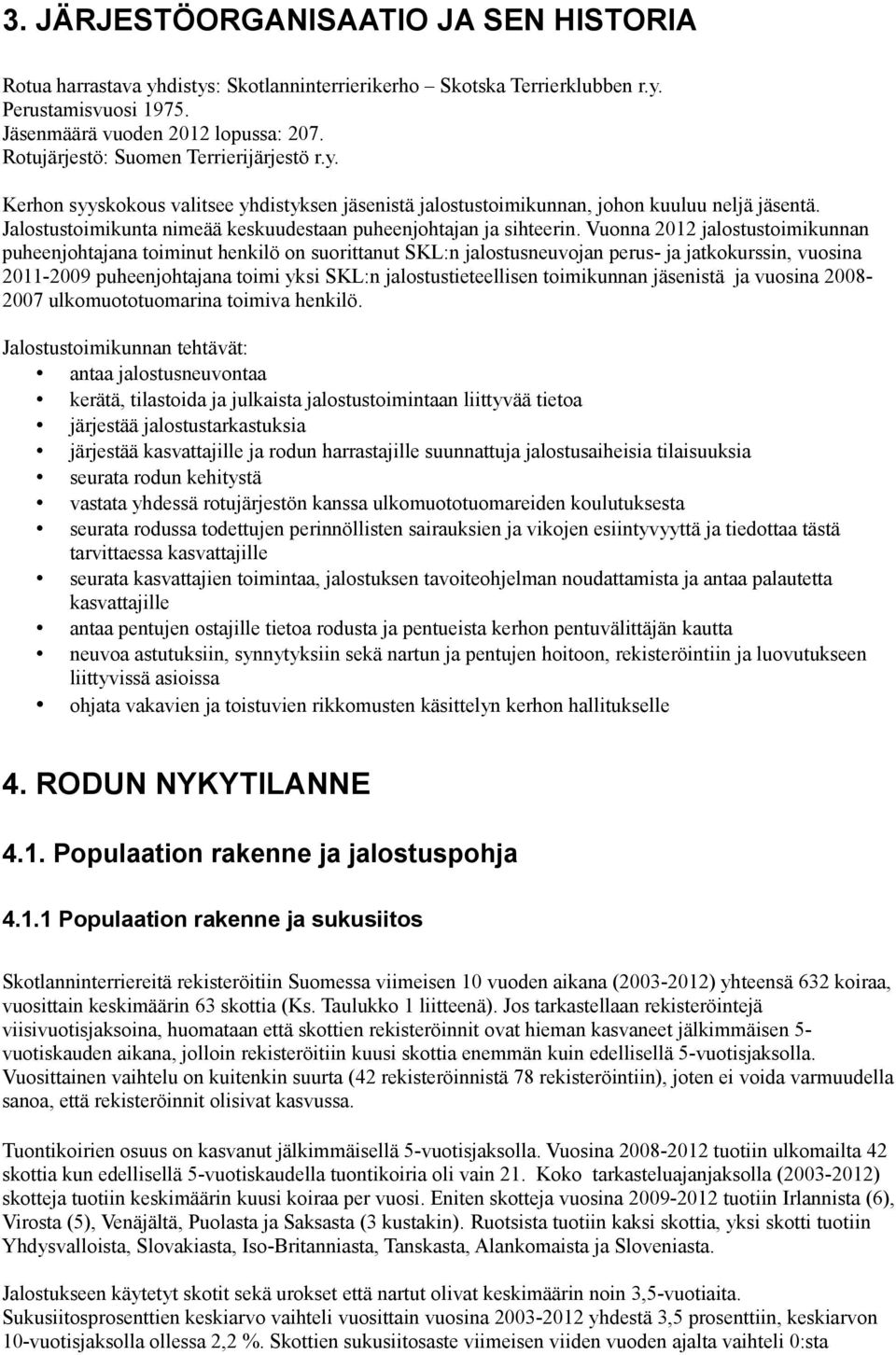 3. JÄRJESTÖORGANISAATIO JA SEN HISTORIA

Rotua harrastava yhdistys: Skotlanninterrierikerho – Skotska Terrierklubben r.y.
Perustamisvuosi 1975.
Jäsenmäärä vuoden 2012 lopussa: 207.
Rotujärjestö: Suomen Terrierijärjestö r.y.

Kerhon syyskokous valitsee yhdistyksen jäsenistä jalostustoimikunnan, johon kuuluu neljä jäsentä. Jalostustoimikunta nimeää keskuudestaan puheenjohtajan ja sihteerin. Vuonna 2012 jalostustoimikunnan puheenjohtajana toiminut henkilö on suorittanut SKL:n jalostusneuvojan perus- ja jatkokurssin, vuosina 2011-2009 puheenjohtajana toimi yksi SKL:n jalostustieteellisen toimikunnan jäsenistä ja vuosina 2008-2007 ulkomuototuomarina toimiva henkilö.

Jalostustoimikunnan tehtävät:
• antaa jalostusneuvontaa
• kerätä, tilastoida ja julkaista jalostustoimintaan liittyvää tietoa
• järjestää jalostustarkastuksia
• järjestää kasvattajille ja rodun harrastajille suunnattuja jalostusaiheisia tilaisuuksia
• seurata rodun kehitystä
• vastata yhdessä rotujärjestön kanssa ulkomuototuomareiden koulutuksesta
• seurata rodussa todettujen perinnöllisten sairauksien ja vikojen esiintyvyyttä ja tiedottaa tästä tarvittaessa kasvattajille
• seurata kasvattajien toimintaa, jalostuksen tavoiteohjelman noudattamista ja antaa palautetta kasvattajille
• antaa pentujen ostajille tietoa rodusta ja pentueista kerhon pentuvälittäjän kautta
• neuvoa astutuksiin, synnytyksiin sekä nartun ja pentujen hoitoon, rekisteröintiin ja luovutukseen liittyvissä asioissa
• ohjata vakavien ja toistuvien rikkomusten käsittelyn kerhon hallitukselle

4. RODUN NYKYTILANNE

4.1. Populaation rakenne ja jalostuspohja

4.1.1 Populaation rakenne ja sukusiitos

Skotlanninterriereitä rekisteröitiin Suomessa viimeisen 10 vuoden aikana (2003-2012) yhteensä 632 koiraa, vuosittain keskimäärin 63 skottia (Ks. Taulukko 1 liitteenä). Jos tarkastellaan rekisteröintejä viisivuotisjaksoina, huomataan että skottien rekisteröinnit ovat hieman kasvaneet jälkimmäisen 5-vuotiskauden aikana, jolloin rekisteröitiin kuusi skottia enemmän kuin edellisellä 5-vuotisjaksolla. Vuosittainen vaihtelu on kuitenkin suurta (42 rekisteröinnistä 78 rekisteröintiin), joten ei voida varmuudella sanoa, että rekisteröinnit olisivat kasvussa.

Tuontikoirien osuus on kasvanut jälkimmäisellä 5-vuotisjaksolla. Vuosina 2008-2012 tuotiin ulkomailta 42 skottia kun edellisellä 5-vuotiskaudella tuontikoiria oli vain 21. Koko tarkasteluajanjaksolla (2003-2012) skotteja tuotiin keskimäärin kuusi koiraa per vuosi. Eniten skotteja vuosina 2009-2012 tuotiin Irlannista (6), Virosta (5), Venäjältä, Puolasta ja Saksasta (3 kustakin). Ruotsista tuotiin kaksi skottia, yksi skotti tuotiin Yhdysvalloista, Slovakiasta, Iso-Britanniasta, Tanskasta, Alankomaista ja Sloveniasta.

Jalostukseen käytetyt skotit sekä urokset että nartut olivat keskimäärin noin 3,5-vuotiaita. Sukusiitosprosenttien keskiarvo vaihteli vuosittain vuosina 2003-2012 yhdestä 3,5 prosenttiin, keskiarvon 10-vuotisjaksolla ollessa 2,2 %. Skottien sukusiitosaste viimeisen viiden vuoden ajalta vaihteli 0:sta